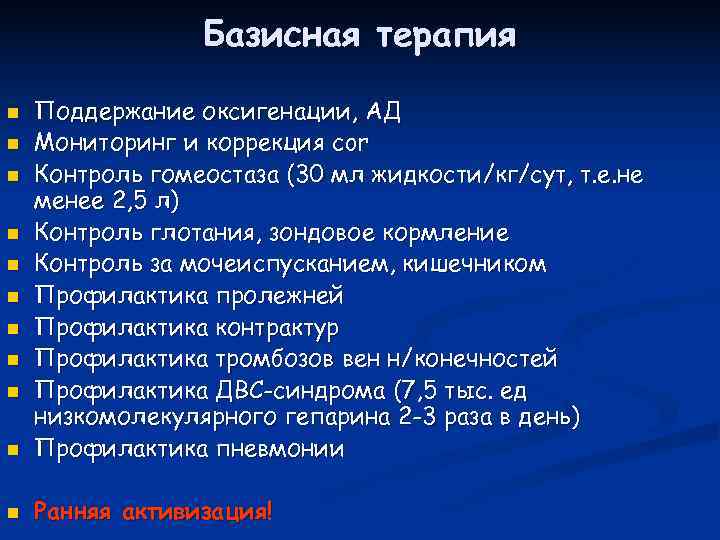 Базисная терапия

- Поддержание оксигенации, АД
- Мониторинг и коррекция cor
- Контроль гомеостаза (30 мл жидкости/кг/сут, т.е.не менее 2,5 л)
- Контроль глотания, зондовое кормление
- Контроль за мочеиспусканием, кишечником
- Профилактика пролежней
- Профилактика контрактур
- Профилактика тромбозов вен н/конечностей
- Профилактика ДВС-синдрома (7,5 тыс. ед низкомолекулярного гепарина 2-3 раза в день)
- Профилактика пневмонии

- Ранняя активизация!